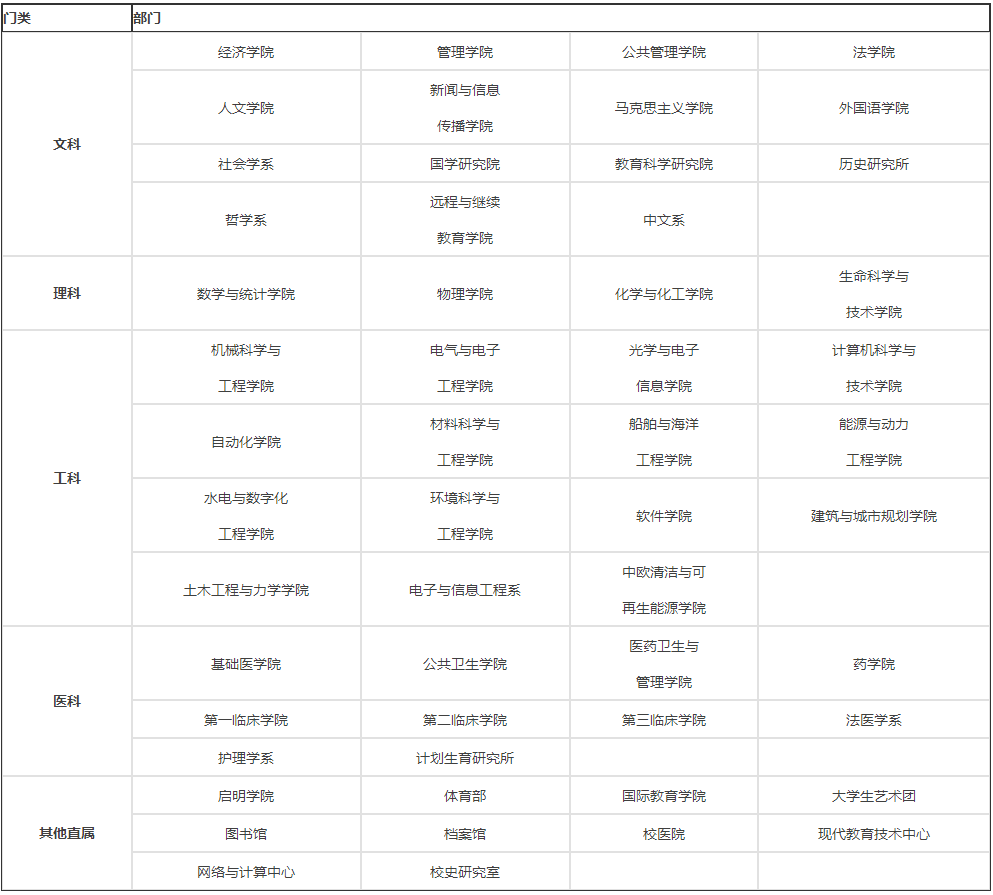 | 门类 | 部门 | | | |
|---|---|---|---|---|
| 文科 | 经济学院 | 管理学院 | 公共管理学院 | 法学院 |
| | 人文学院 | 新闻与信息传播学院 | 马克思主义学院 | 外国语学院 |
| | 社会学系 | 国学研究院 | 教育科学研究院 | 历史研究所 |
| | 哲学系 | 远程与继续教育学院 | 中文系 | |
| 理科 | 数学与统计学院 | 物理学院 | 化学与化工学院 | 生命科学与技术学院 |
| 工科 | 机械科学与工程学院 | 电气与电子工程学院 | 光学与电子信息学院 | 计算机科学与技术学院 |
| | 自动化学院 | 材料科学与工程学院 | 船舶与海洋工程学院 | 能源与动力工程学院 |
| | 水电与数字化工程学院 | 环境科学与工程学院 | 软件学院 | 建筑与城市规划学院 |
| | 土木工程与力学学院 | 电子与信息工程系 | 中欧清洁与可再生能源学院 | |
| 医科 | 基础医学院 | 公共卫生学院 | 医药卫生与管理学院 | 药学院 |
| | 第一临床学院 | 第二临床学院 | 第三临床学院 | 法医学系 |
| | 护理学系 | 计划生育研究所 | | |
| 其他直属 | 启明学院 | 体育部 | 国际教育学院 | 大学生艺术团 |
| | 图书馆 | 档案馆 | 校医院 | 现代教育技术中心 |
| | 网络与计算中心 | 校史研究室 | | |